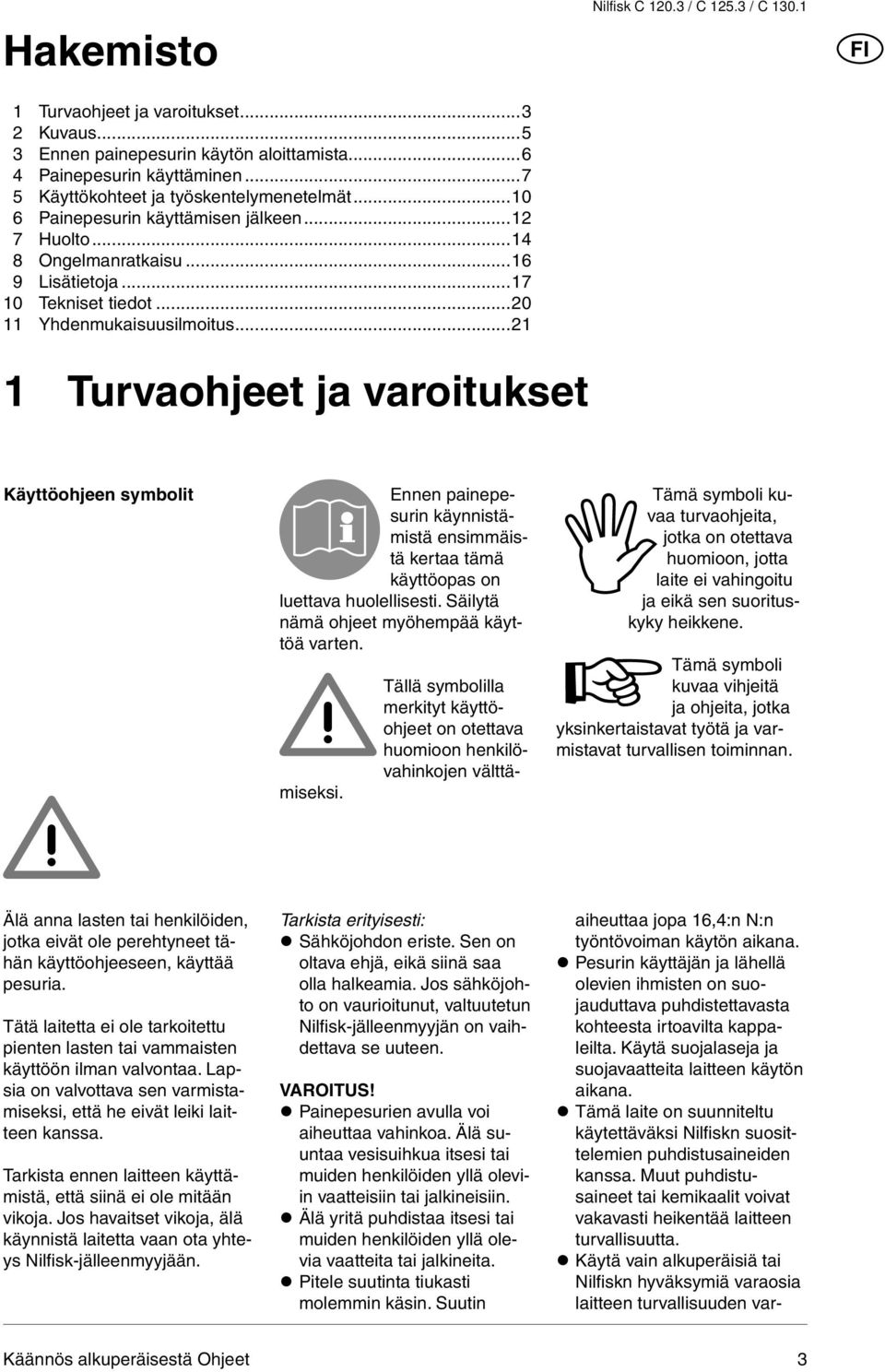 Nilfisk C 120.3 / C 125.3 / C 130.1

Hakemisto

FI

1 Turvaohjeet ja varoitukset...3
2 Kuvaus...5
3 Ennen painepesurin käytön aloittamista...6
4 Painepesurin käyttäminen...7
5 Käyttökohteet ja työskentelymenetelmät...10
6 Painepesurin käyttämisen jälkeen...12
7 Huolto...14
8 Ongelmanratkaisu...16
9 Lisätietoja...17
10 Tekniset tiedot...20
11 Yhdenmukaisuusilmoitus...21

1 Turvaohjeet ja varoitukset

Käyttöohjeen symbolit

Ennen painepesurin käynnistämistä ensimmäistä kertaa tämä käyttöopas on luettava huolellisesti. Säilytä nämä ohjeet myöhempää käyttöä varten.

Tällä symbolilla merkityt käyttöohjeet on otettava huomioon henkilövahinkojen välttämiseksi.

Tämä symboli kuvaa turvaohjeita, jotka on otettava huomioon, jotta laite ei vahingoitu ja eikä sen suorituskyky heikkene.

Tämä symboli kuvaa vihjeitä ja ohjeita, jotka yksinkertaistavat työtä ja varmistavat turvallisen toiminnan.

Älä anna lasten tai henkilöiden, jotka eivät ole perehtyneet tähän käyttöohjeeseen, käyttää pesuria.

Tätä laitetta ei ole tarkoitettu pienten lasten tai vammaisten käyttöön ilman valvontaa. Lapsia on valvottava sen varmistamiseksi, että he eivät leiki laitteen kanssa.

Tarkista ennen laitteen käyttämistä, että siinä ei ole mitään vikoja. Jos havaitset vikoja, älä käynnistä laitetta vaan ota yhteys Nilfisk-jälleenmyyjään.

Tarkista erityisesti:
● Sähköjohdon eriste. Sen on oltava ehjä, eikä siinä saa olla halkeamia. Jos sähköjohto on vaurioitunut, valtuutetun Nilfisk-jälleenmyyjän on vaihdettava se uuteen.

VAROITUS!
● Painepesurien avulla voi aiheuttaa vahinkoa. Älä suuntaa vesisuihkua itsesi tai muiden henkilöiden yllä oleviin vaatteisiin tai jalkineisiin.
● Älä yritä puhdistaa itsesi tai muiden henkilöiden yllä olevia vaatteita tai jalkineita.
● Pitele suutinta tiukasti molemmin käsin. Suutin

aiheuttaa jopa 16,4:n N:n työntövoiman käytön aikana.
● Pesurin käyttäjän ja lähellä olevien ihmisten on suojauduttava puhdistettavasta kohteesta irtoavilta kappaleilta. Käytä suojalaseja ja suojavaatteita laitteen käytön aikana.
● Tämä laite on suunniteltu käytettäväksi Nilfiskn suosittelemien puhdistusaineiden kanssa. Muut puhdistusaineet tai kemikaalit voivat vakavasti heikentää laitteen turvallisuutta.
● Käytä vain alkuperäisiä tai Nilfiskn hyväksymiä varaosia laitteen turvallisuuden var-

Käännös alkuperäisestä Ohjeet

3